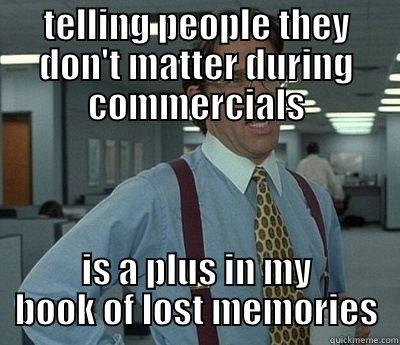 telling people they don't matter during commercials

is a plus in my book of lost memories

quickmeme.com